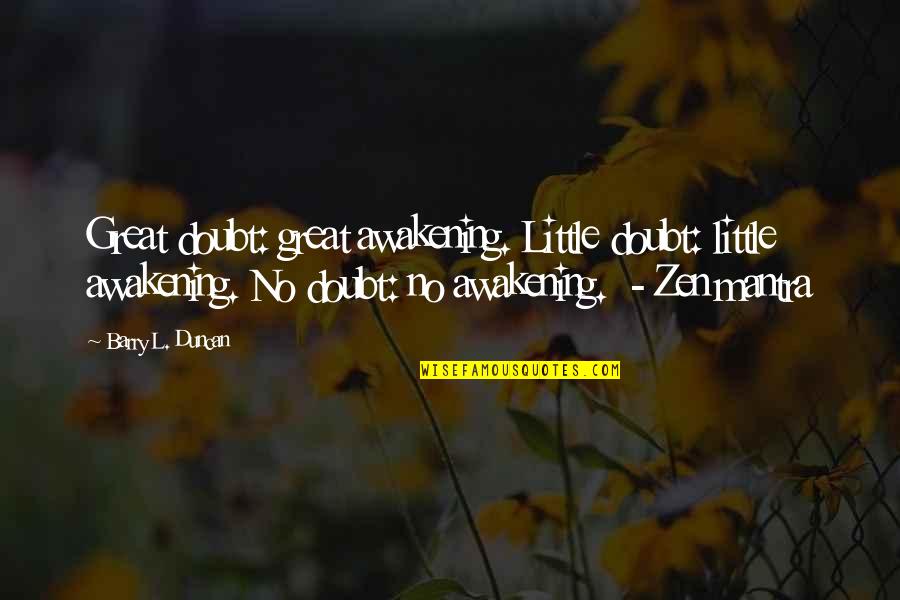 Great doubt: great awakening. Little doubt: little awakening. No doubt: no awakening. - Zen mantra

Barry L. Duncan

WISEFAMOUSQUOTES.COM